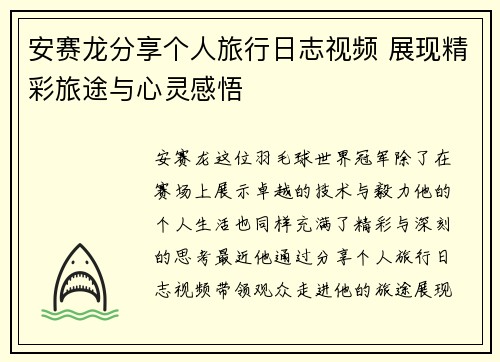 安赛龙分享个人旅行日志视频 展现精彩旅途与心灵感悟

安赛龙这位羽毛球世界冠军除了在赛场上展示卓越的技术与毅力他的个人生活也同样充满了精彩与深刻的思考最近他通过分享个人旅行日志视频带领观众走进他的旅途展现